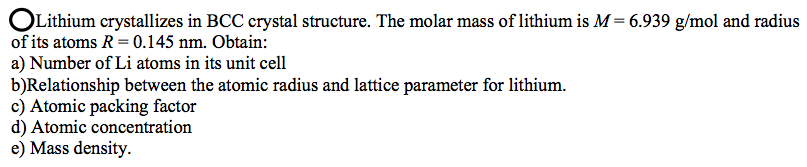 Lithium crystallizes in BCC crystal structure. The molar mass of lithium is $M = 6.939$ g/mol and radius of its atoms $R = 0.145$ nm. Obtain:
a) Number of Li atoms in its unit cell
b)Relationship between the atomic radius and lattice parameter for lithium.
c) Atomic packing factor
d) Atomic concentration
e) Mass density.